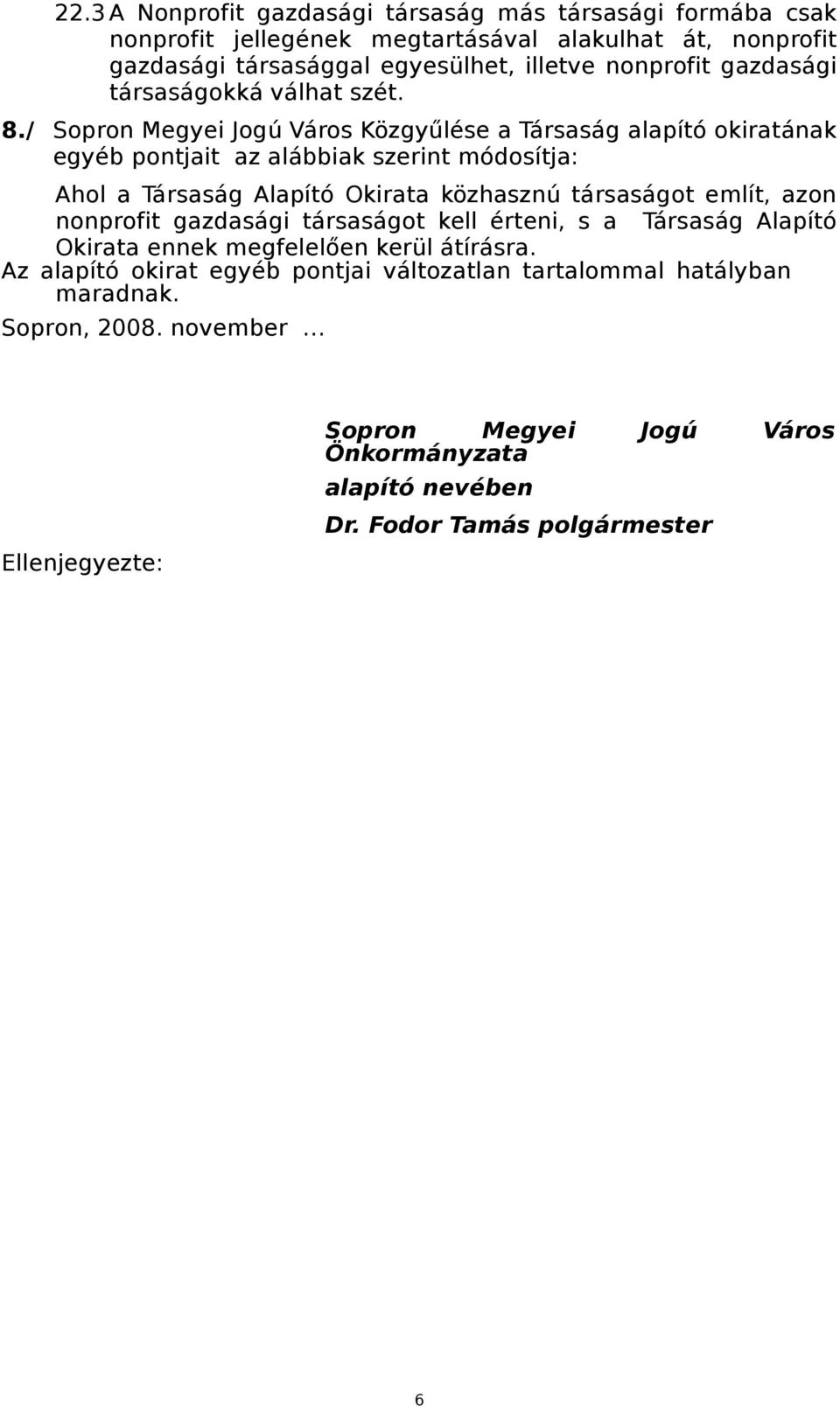 22.3 A Nonprofit gazdasági társaság más társasági formába csak nonprofit jellegének megtartásával alakulhat át, nonprofit gazdasági társasággal egyesülhet, illetve nonprofit gazdasági társaságokká válhat szét.

8./ Sopron Megyei Jogú Város Közgyűlése a Társaság alapító okiratának egyéb pontjait az alábbiak szerint módosítja:

Ahol a Társaság Alapító Okirata közhasznú társaságot említ, azon nonprofit gazdasági társaságot kell érteni, s a Társaság Alapító Okirata ennek megfelelően kerül átírásra.

Az alapító okirat egyéb pontjai változatlan tartalommal hatályban maradnak.

Sopron, 2008. november ...

Sopron Megyei Jogú Város Önkormányzata

alapító nevében

Dr. Fodor Tamás polgármester

Ellenjegyezte:

6